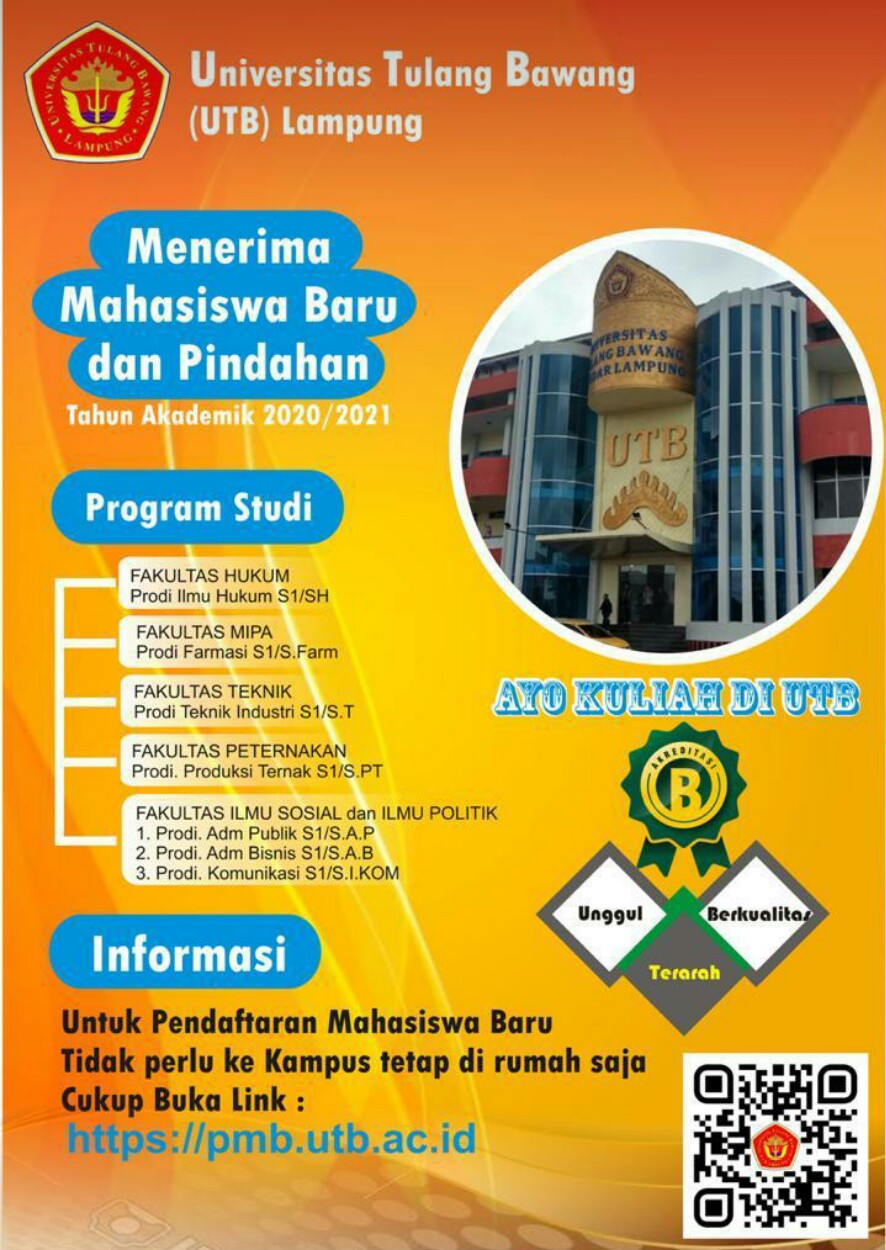 UNIVERSITAS TULANG BAWANG
LAMPUNG

Universitas Tulang Bawang
(UTB) Lampung

Menerima
Mahasiswa Baru
dan Pindahan
Tahun Akademik 2020/2021

UNIVERSITAS
TULANG BAWANG
BANDAR LAMPUNG
UTB

Program Studi

FAKULTAS HUKUM
Prodi Ilmu Hukum S1/SH

FAKULTAS MIPA
Prodi Farmasi S1/S.Farm

FAKULTAS TEKNIK
Prodi Teknik Industri S1/S.T

FAKULTAS PETERNAKAN
Prodi. Produksi Ternak S1/S.PT

FAKULTAS ILMU SOSIAL dan ILMU POLITIK
1. Prodi. Adm Publik S1/S.A.P
2. Prodi. Adm Bisnis S1/S.A.B
3. Prodi. Komunikasi S1/S.I.KOM

AYO KULIAH DI UTB

AKREDITASI
B

Unggul
Berkualitas
Terarah

Informasi

Untuk Pendaftaran Mahasiswa Baru
Tidak perlu ke Kampus tetap di rumah saja
Cukup Buka Link :
https://pmb.utb.ac.id